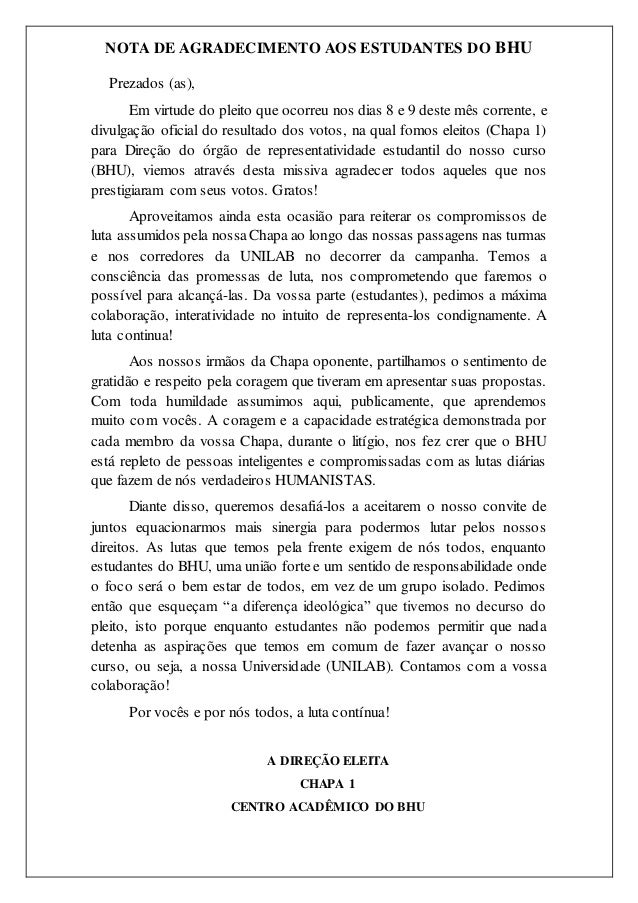 NOTA DE AGRADECIMENTO AOS ESTUDANTES DO BHU

Prezados (as),

Em virtude do pleito que ocorreu nos dias 8 e 9 deste mês corrente, e divulgação oficial do resultado dos votos, na qual fomos eleitos (Chapa 1) para Direção do órgão de representatividade estudantil do nosso curso (BHU), viemos através desta missiva agradecer todos aqueles que nos prestigiaram com seus votos. Gratos!

Aproveitamos ainda esta ocasião para reiterar os compromissos de luta assumidos pela nossa Chapa ao longo das nossas passagens nas turmas e nos corredores da UNILAB no decorrer da campanha. Temos a consciência das promessas de luta, nos comprometendo que faremos o possível para alcançá-las. Da vossa parte (estudantes), pedimos a máxima colaboração, interatividade no intuito de representa-los condignamente. A luta continua!

Aos nossos irmãos da Chapa oponente, partilhamos o sentimento de gratidão e respeito pela coragem que tiveram em apresentar suas propostas. Com toda humildade assumimos aqui, publicamente, que aprendemos muito com vocês. A coragem e a capacidade estratégica demonstrada por cada membro da vossa Chapa, durante o litígio, nos fez crer que o BHU está repleto de pessoas inteligentes e compromissadas com as lutas diárias que fazem de nós verdadeiros HUMANISTAS.

Diante disso, queremos desafiá-los a aceitarem o nosso convite de juntos equacionarmos mais sinergia para podermos lutar pelos nossos direitos. As lutas que temos pela frente exigem de nós todos, enquanto estudantes do BHU, uma união forte e um sentido de responsabilidade onde o foco será o bem estar de todos, em vez de um grupo isolado. Pedimos então que esqueçam “a diferença ideológica” que tivemos no decurso do pleito, isto porque enquanto estudantes não podemos permitir que nada detenha as aspirações que temos em comum de fazer avançar o nosso curso, ou seja, a nossa Universidade (UNILAB). Contamos com a vossa colaboração!

Por vocês e por nós todos, a luta contínua!

A DIREÇÃO ELEITA
CHAPA 1
CENTRO ACADÊMICO DO BHU